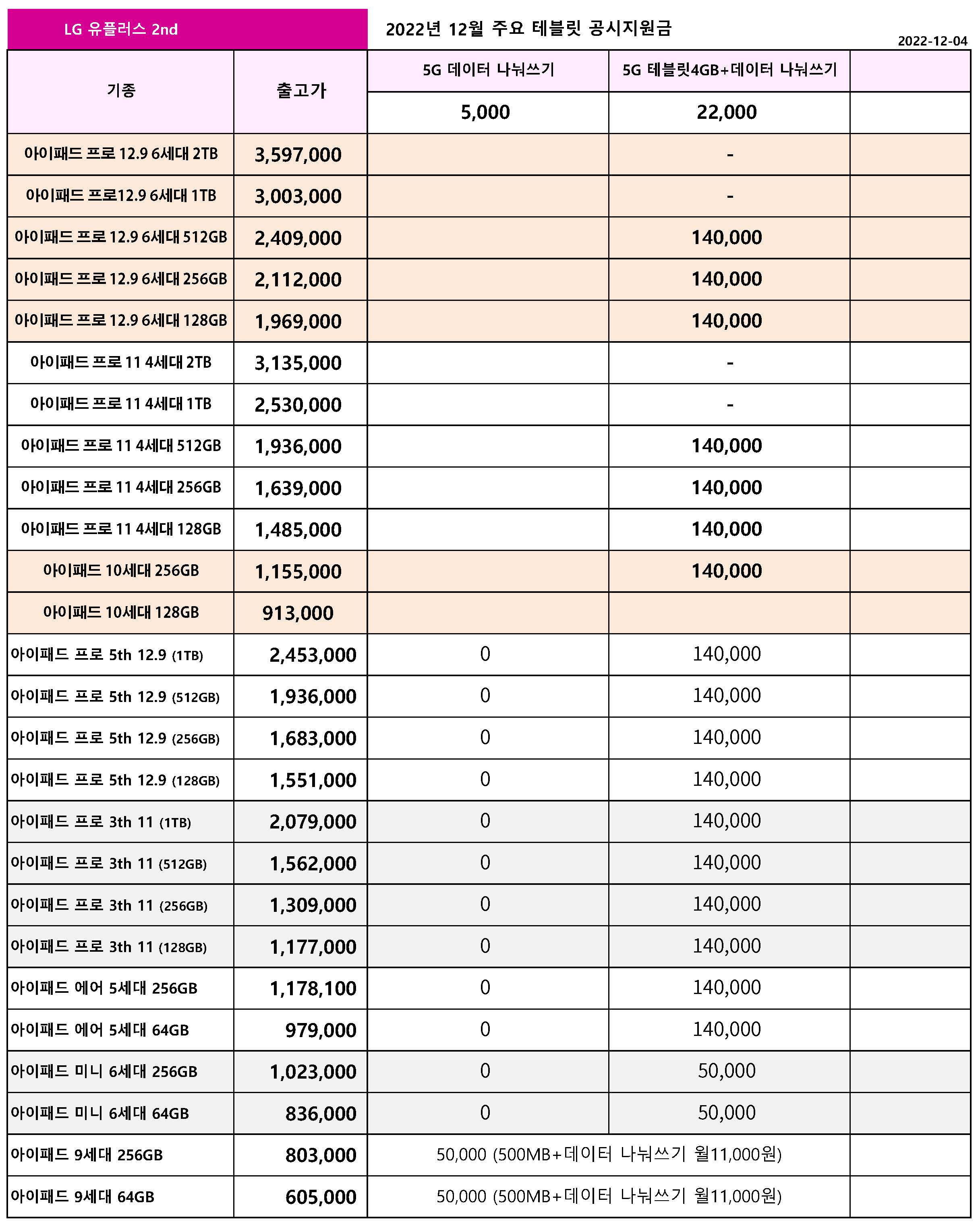 LG 유플러스 2nd

2022년 12월 주요 테블릿 공시지원금

2022-12-04

| 기종 | 출고가 | 5G 데이터 나눠쓰기 | 5G 테블릿4GB+데이터 나눠쓰기 | |
|---|---|---|---|---|
| | | 5,000 | 22,000 | |
| 아이패드 프로 12.9 6세대 2TB | 3,597,000 | | - | |
| 아이패드 프로12.9 6세대 1TB | 3,003,000 | | - | |
| 아이패드 프로 12.9 6세대 512GB | 2,409,000 | | 140,000 | |
| 아이패드 프로 12.9 6세대 256GB | 2,112,000 | | 140,000 | |
| 아이패드 프로 12.9 6세대 128GB | 1,969,000 | | 140,000 | |
| 아이패드 프로 11 4세대 2TB | 3,135,000 | | - | |
| 아이패드 프로 11 4세대 1TB | 2,530,000 | | - | |
| 아이패드 프로 11 4세대 512GB | 1,936,000 | | 140,000 | |
| 아이패드 프로 11 4세대 256GB | 1,639,000 | | 140,000 | |
| 아이패드 프로 11 4세대 128GB | 1,485,000 | | 140,000 | |
| 아이패드 10세대 256GB | 1,155,000 | | 140,000 | |
| 아이패드 10세대 128GB | 913,000 | | | |
| 아이패드 프로 5th 12.9 (1TB) | 2,453,000 | 0 | 140,000 | |
| 아이패드 프로 5th 12.9 (512GB) | 1,936,000 | 0 | 140,000 | |
| 아이패드 프로 5th 12.9 (256GB) | 1,683,000 | 0 | 140,000 | |
| 아이패드 프로 5th 12.9 (128GB) | 1,551,000 | 0 | 140,000 | |
| 아이패드 프로 3th 11 (1TB) | 2,079,000 | 0 | 140,000 | |
| 아이패드 프로 3th 11 (512GB) | 1,562,000 | 0 | 140,000 | |
| 아이패드 프로 3th 11 (256GB) | 1,309,000 | 0 | 140,000 | |
| 아이패드 프로 3th 11 (128GB) | 1,177,000 | 0 | 140,000 | |
| 아이패드 에어 5세대 256GB | 1,178,100 | 0 | 140,000 | |
| 아이패드 에어 5세대 64GB | 979,000 | 0 | 140,000 | |
| 아이패드 미니 6세대 256GB | 1,023,000 | 0 | 50,000 | |
| 아이패드 미니 6세대 64GB | 836,000 | 0 | 50,000 | |
| 아이패드 9세대 256GB | 803,000 | 50,000 (500MB+데이터 나눠쓰기 월11,000원) | | |
| 아이패드 9세대 64GB | 605,000 | 50,000 (500MB+데이터 나눠쓰기 월11,000원) | | |